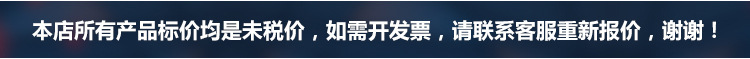 本店所有产品标价均是未税价，如需开发票，请联系客服重新报价，谢谢！